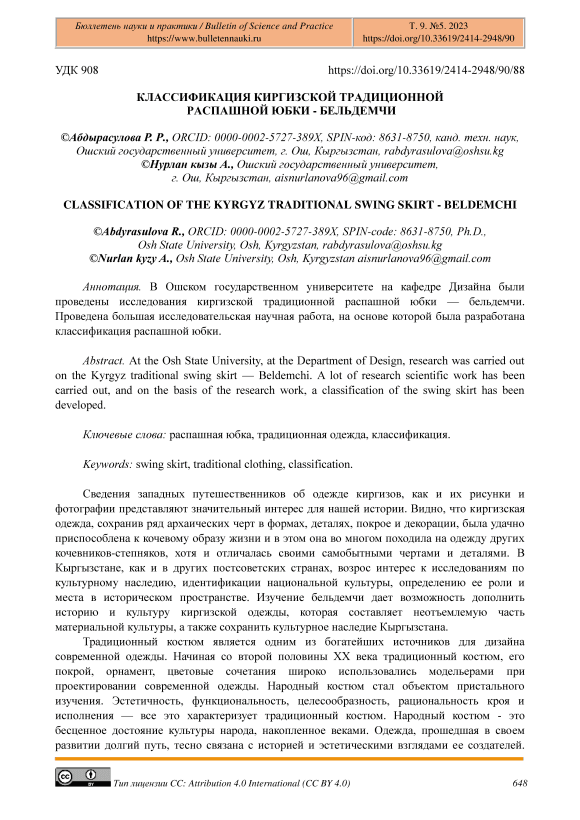 Бюллетень науки и практики / Bulletin of Science and Practice
https://www.bulletennauki.ru

Т. 9. №5. 2023
https://doi.org/10.33619/2414-2948/90

УДК 908

https://doi.org/10.33619/2414-2948/90/88

КЛАССИФИКАЦИЯ КИРГИЗСКОЙ ТРАДИЦИОННОЙ РАСПАШНОЙ ЮБКИ - БЕЛЬДЕМЧИ

©Абдырасулова Р. Р., ORCID: 0000-0002-5727-389X, SPIN-код: 8631-8750, канд. техн. наук, Ошский государственный университет, г. Ош, Кыргызстан, rabdyrasulova@oshsu.kg
©Нурлан кызы А., Ошский государственный университет, г. Ош, Кыргызстан, aisnurlanova96@gmail.com

CLASSIFICATION OF THE KYRGYZ TRADITIONAL SWING SKIRT - BELDEMCHI

©Abdyrasulova R., ORCID: 0000-0002-5727-389X, SPIN-code: 8631-8750, Ph.D., Osh State University, Osh, Kyrgyzstan, rabdyrasulova@oshsu.kg
©Nurlan kyzy A., Osh State University, Osh, Kyrgyzstan aisnurlanova96@gmail.com

Аннотация. В Ошском государственном университете на кафедре Дизайна были проведены исследования киргизской традиционной распашной юбки — бельдемчи. Проведена большая исследовательская научная работа, на основе которой была разработана классификация распашной юбки.

Abstract. At the Osh State University, at the Department of Design, research was carried out on the Kyrgyz traditional swing skirt — Beldemchi. A lot of research scientific work has been carried out, and on the basis of the research work, a classification of the swing skirt has been developed.

Ключевые слова: распашная юбка, традиционная одежда, классификация.

Keywords: swing skirt, traditional clothing, classification.

Сведения западных путешественников об одежде киргизов, как и их рисунки и фотографии представляют значительный интерес для нашей истории. Видно, что киргизская одежда, сохранив ряд архаических черт в формах, деталях, покрое и декорации, была удачно приспособлена к кочевому образу жизни и в этом она во многом походила на одежду других кочевников-степняков, хотя и отличалась своими самобытными чертами и деталями. В Кыргызстане, как и в других постсоветских странах, возрос интерес к исследованиям по культурному наследию, идентификации национальной культуры, определению ее роли и места в историческом пространстве. Изучение бельдемчи дает возможность дополнить историю и культуру киргизской одежды, которая составляет неотъемлемую часть материальной культуры, а также сохранить культурное наследие Кыргызстана.

Традиционный костюм является одним из богатейших источников для дизайна современной одежды. Начиная со второй половины XX века традиционный костюм, его покрой, орнамент, цветовые сочетания широко использовались модельерами при проектировании современной одежды. Народный костюм стал объектом пристального изучения. Эстетичность, функциональность, целесообразность, рациональность кроя и исполнения — все это характеризует традиционный костюм. Народный костюм - это бесценное достояние культуры народа, накопленное веками. Одежда, прошедшая в своем развитии долгий путь, тесно связана с историей и эстетическими взглядами ее создателей.

Тип лицензии CC: Attribution 4.0 International (CC BY 4.0)

648